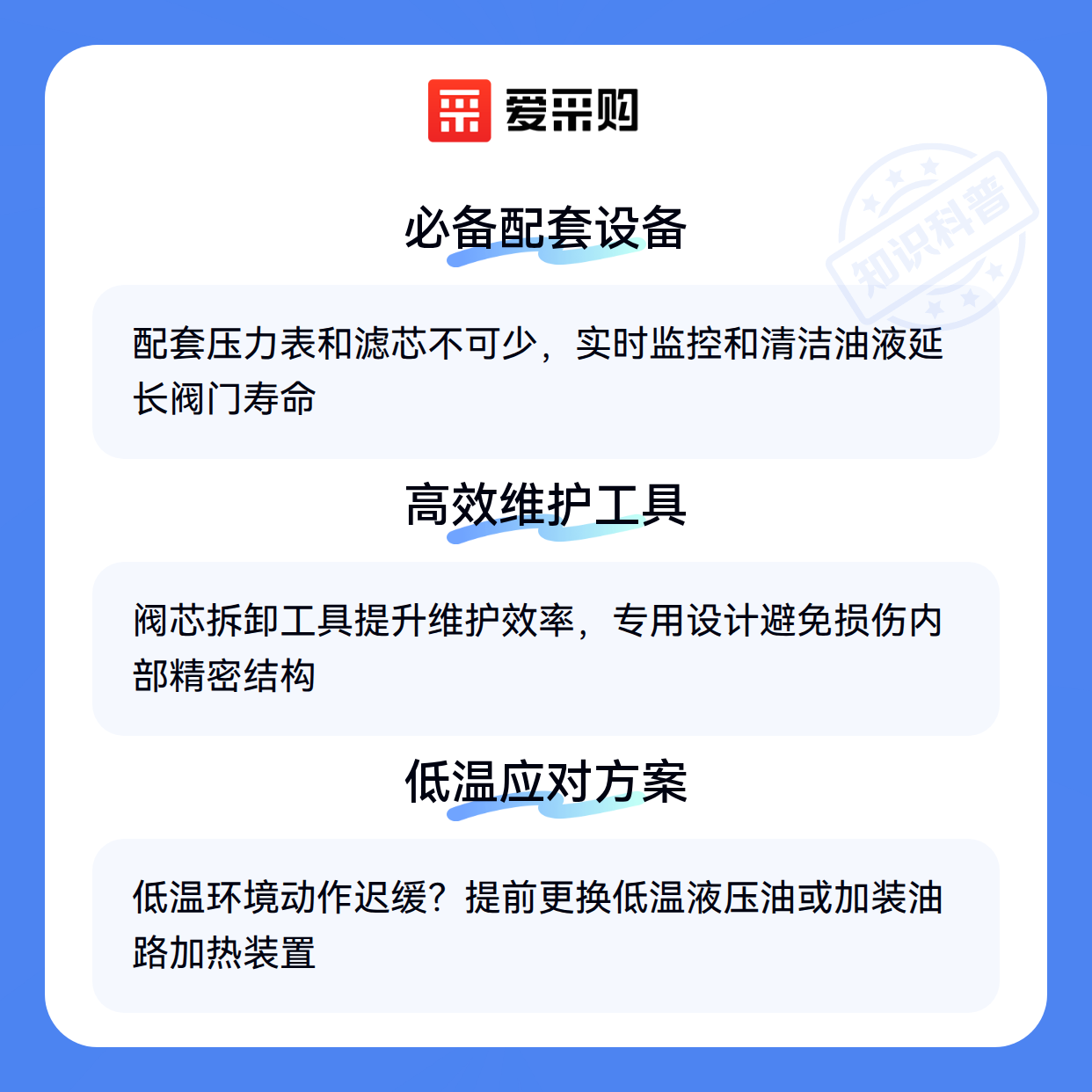 爱采购

必备配套设备

配套压力表和滤芯不可少，实时监控和清洁油液延长阀门寿命

高效维护工具

阀芯拆卸工具提升维护效率，专用设计避免损伤内部精密结构

低温应对方案

低温环境动作迟缓？提前更换低温液压油或加装油路加热装置

知识科普